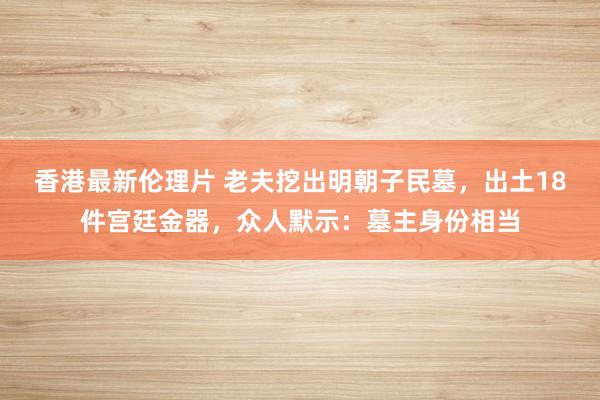 香港最新伦理片 老夫挖出明朝子民墓，出土18件宫廷金器，众人默示：墓主身份相当